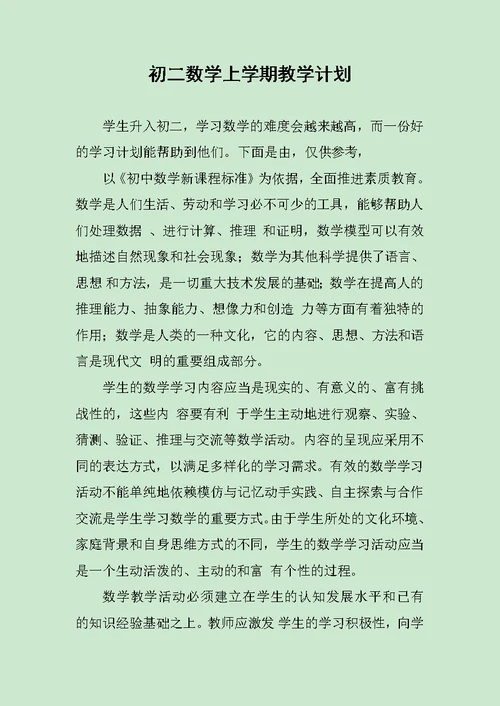 初二数学上学期教学计划

学生升入初二，学习数学的难度会越来越高，而一份好的学习计划能帮助到他们。下面是由，仅供参考，

以《初中数学新课程标准》为依据，全面推进素质教育。数学是人们生活、劳动和学习必不可少的工具，能够帮助人们处理数据 、进行计算、推理 和证明，数学模型可以有效地描述自然现象和社会现象；数学为其他科学提供了语言、思想 和方法，是一切重大技术发展的基础；数学在提高人的推理能力、抽象能力、想像力和创造 力等方面有着独特的作用；数学是人类的一种文化，它的内容、思想、方法和语言是现代文 明的重要组成部分。

学生的数学学习内容应当是现实的、有意义的、富有挑战性的，这些内 容要有利 于学生主动地进行观察、实验、猜测、验证、推理与交流等数学活动。内容的呈现应采用不同的表达方式，以满足多样化的学习需求。有效的数学学习活动不能单纯地依赖模仿与记忆动手实践、自主探索与合作交流是学生学习数学的重要方式。由于学生所处的文化环境、家庭背景和自身思维方式的不同，学生的数学学习活动应当是一个生动活泼的、主动的和富 有个性的过程。

数学教学活动必须建立在学生的认知发展水平和已有的知识经验基础之上。教师应激发 学生的学习积极性，向学